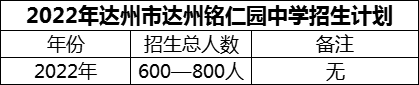 2022年达州市达州铭仁园中学招生计划

| 年份 | 招生总人数 | 备注 |
|---|---|---|
| 2022年 | 600—800人 | 无 |